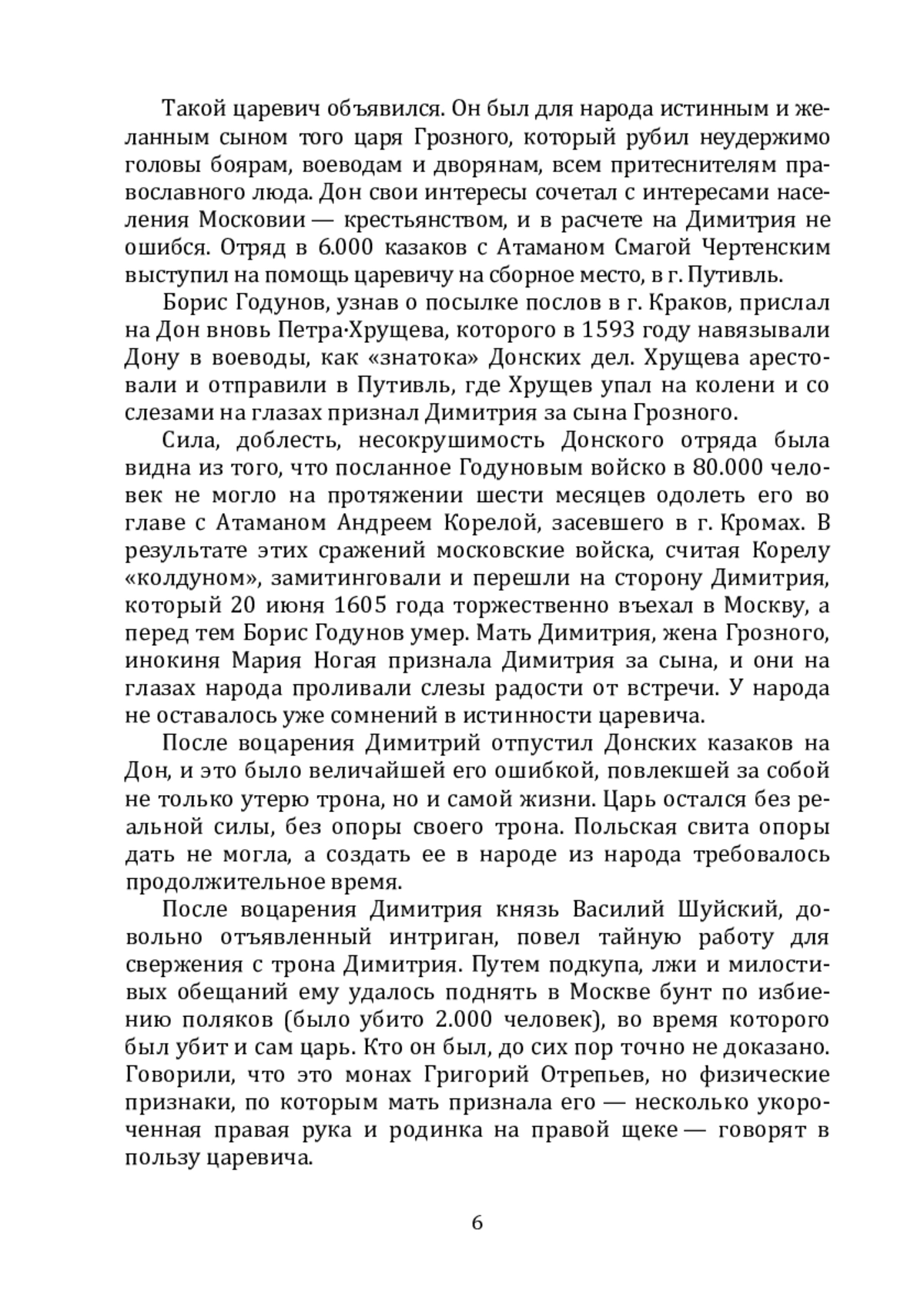 Такой царевич объявился. Он был для народа истинным и желанным сыном того царя Грозного, который рубил неудержимо головы боярам, воеводам и дворянам, всем притеснителям православного люда. Дон свои интересы сочетал с интересами населения Московии — крестьянством, и в расчете на Димитрия не ошибся. Отряд в 6.000 казаков с Атаманом Смагой Чертенским выступил на помощь царевичу на сборное место, в г. Путивль.

Борис Годунов, узнав о посылке послов в г. Краков, прислал на Дон вновь Петра·Хрущева, которого в 1593 году навязывали Дону в воеводы, как «знатока» Донских дел. Хрущева арестовали и отправили в Путивль, где Хрущев упал на колени и со слезами на глазах признал Димитрия за сына Грозного.

Сила, доблесть, несокрушимость Донского отряда была видна из того, что посланное Годуновым войско в 80.000 человек не могло на протяжении шести месяцев одолеть его во главе с Атаманом Андреем Корелой, засевшего в г. Кромах. В результате этих сражений московские войска, считая Корелу «колдуном», замитинговали и перешли на сторону Димитрия, который 20 июня 1605 года торжественно въехал в Москву, а перед тем Борис Годунов умер. Мать Димитрия, жена Грозного, инокиня Мария Ногая признала Димитрия за сына, и они на глазах народа проливали слезы радости от встречи. У народа не оставалось уже сомнений в истинности царевича.

После воцарения Димитрий отпустил Донских казаков на Дон, и это было величайшей его ошибкой, повлекшей за собой не только утерю трона, но и самой жизни. Царь остался без реальной силы, без опоры своего трона. Польская свита опоры дать не могла, а создать ее в народе из народа требовалось продолжительное время.

После воцарения Димитрия князь Василий Шуйский, довольно отъявленный интриган, повел тайную работу для свержения с трона Димитрия. Путем подкупа, лжи и милостивых обещаний ему удалось поднять в Москве бунт по избиению поляков (было убито 2.000 человек), во время которого был убит и сам царь. Кто он был, до сих пор точно не доказано. Говорили, что это монах Григорий Отрепьев, но физические признаки, по которым мать признала его — несколько укороченная правая рука и родинка на правой щеке — говорят в пользу царевича.

6